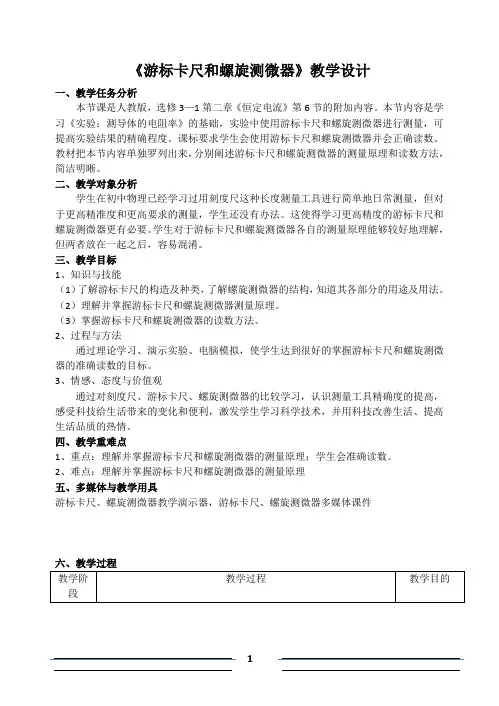 《游标卡尺和螺旋测微器》教学设计

一、教学任务分析

本节课是人教版，选修 3—1 第二章《恒定电流》第 6 节的附加内容。本节内容是学习《实验：测导体的电阻率》的基础，实验中使用游标卡尺和螺旋测微器进行测量，可提高实验结果的精确程度。课标要求学生会使用游标卡尺和螺旋测微器并会正确读数。教材把本节内容单独罗列出来，分别阐述游标卡尺和螺旋测微器的测量原理和读数方法，简洁明晰。

二、教学对象分析

学生在初中物理已经学习过用刻度尺这种长度测量工具进行简单地日常测量，但对于更高精准度和更高要求的测量，学生还没有办法。这使得学习更高精度的游标卡尺和螺旋测微器更有必要。学生对于游标卡尺和螺旋测微器各自的测量原理能够较好地理解，但两者放在一起之后，容易混淆。

三、教学目标

1、知识与技能

（1）了解游标卡尺的构造及种类，了解螺旋测微器的结构，知道其各部分的用途及用法。

（2）理解并掌握游标卡尺和螺旋测微器测量原理。

（3）掌握游标卡尺和螺旋测微器的读数方法。

2、过程与方法

通过理论学习、演示实验、电脑模拟，使学生达到很好的掌握游标卡尺和螺旋测微器的准确读数的目标。

3、情感、态度与价值观

通过对刻度尺、游标卡尺、螺旋测微器的比较学习，认识测量工具精确度的提高，感受科技给生活带来的变化和便利，激发学生学习科学技术，并用科技改善生活、提高生活品质的热情。

四、教学重难点

1、重点：理解并掌握游标卡尺和螺旋测微器的测量原理；学生会准确读数。

2、难点：理解并掌握游标卡尺和螺旋测微器的测量原理

五、多媒体与教学用具

游标卡尺、螺旋测微器教学演示器，游标卡尺、螺旋测微器多媒体课件

六、教学过程

| 教学阶段 | 教学过程 | 教学目的 |
|---|---|---|

1